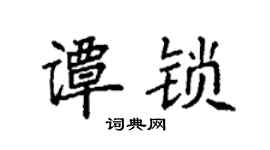 谭锁

词典网